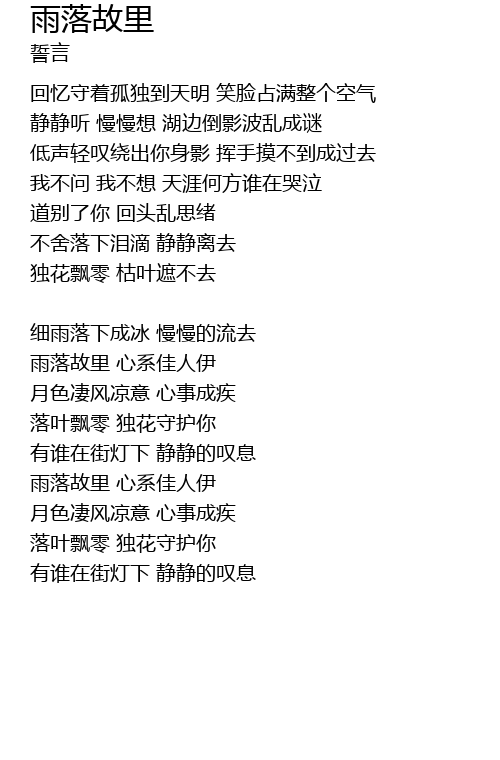 雨落故里
誓言

回忆守着孤独到天明 笑脸占满整个空气
静静听 慢慢想 湖边倒影波乱成谜
低声轻叹绕出你身影 挥手摸不到成过去
我不问 我不想 天涯何方谁在哭泣
道别了你 回头乱思绪
不舍落下泪滴 静静离去
独花飘零 枯叶遮不去

细雨落下成冰 慢慢的流去
雨落故里 心系佳人伊
月色凄风凉意 心事成疾
落叶飘零 独花守护你
有谁在街灯下 静静的叹息
雨落故里 心系佳人伊
月色凄风凉意 心事成疾
落叶飘零 独花守护你
有谁在街灯下 静静的叹息